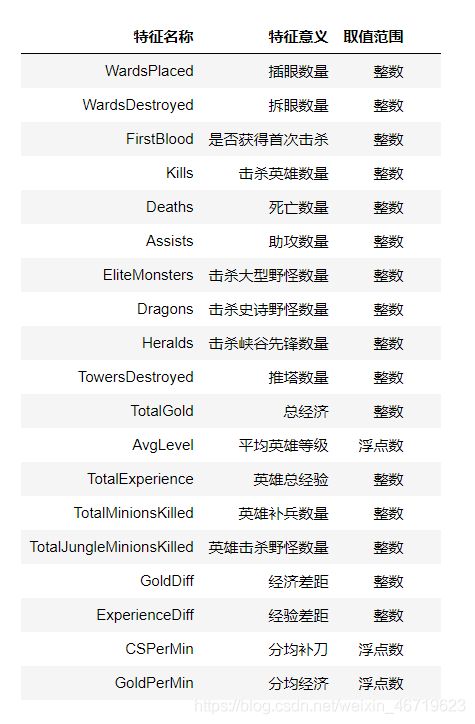 | 特征名称 | 特征意义 | 取值范围 |
|---|---|---|
| WardsPlaced | 插眼数量 | 整数 |
| WardsDestroyed | 拆眼数量 | 整数 |
| FirstBlood | 是否获得首次击杀 | 整数 |
| Kills | 击杀英雄数量 | 整数 |
| Deaths | 死亡数量 | 整数 |
| Assists | 助攻数量 | 整数 |
| EliteMonsters | 击杀大型野怪数量 | 整数 |
| Dragons | 击杀史诗野怪数量 | 整数 |
| Heralds | 击杀峡谷先锋数量 | 整数 |
| TowersDestroyed | 推塔数量 | 整数 |
| TotalGold | 总经济 | 整数 |
| AvgLevel | 平均英雄等级 | 浮点数 |
| TotalExperience | 英雄总经验 | 整数 |
| TotalMinionsKilled | 英雄补兵数量 | 整数 |
| TotalJungleMinionsKilled | 英雄击杀野怪数量 | 整数 |
| GoldDiff | 经济差距 | 整数 |
| ExperienceDiff | 经验差距 | 整数 |
| CSPerMin | 分均补刀 | 浮点数 |
| GoldPerMin | 分均经济 | 浮点数 |

https://blog.csdn.net/weixin_46719623